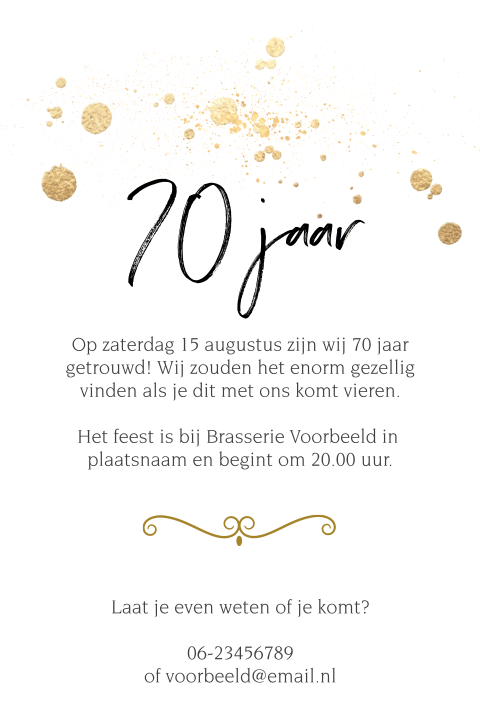 70 jaar

Op zaterdag 15 augustus zijn wij 70 jaar getrouwd! Wij zouden het enorm gezellig vinden als je dit met ons komt vieren.

Het feest is bij Brasserie Voorbeeld in plaatsnaam en begint om 20.00 uur.

Laat je even weten of je komt?

06-23456789
of voorbeeld@email.nl